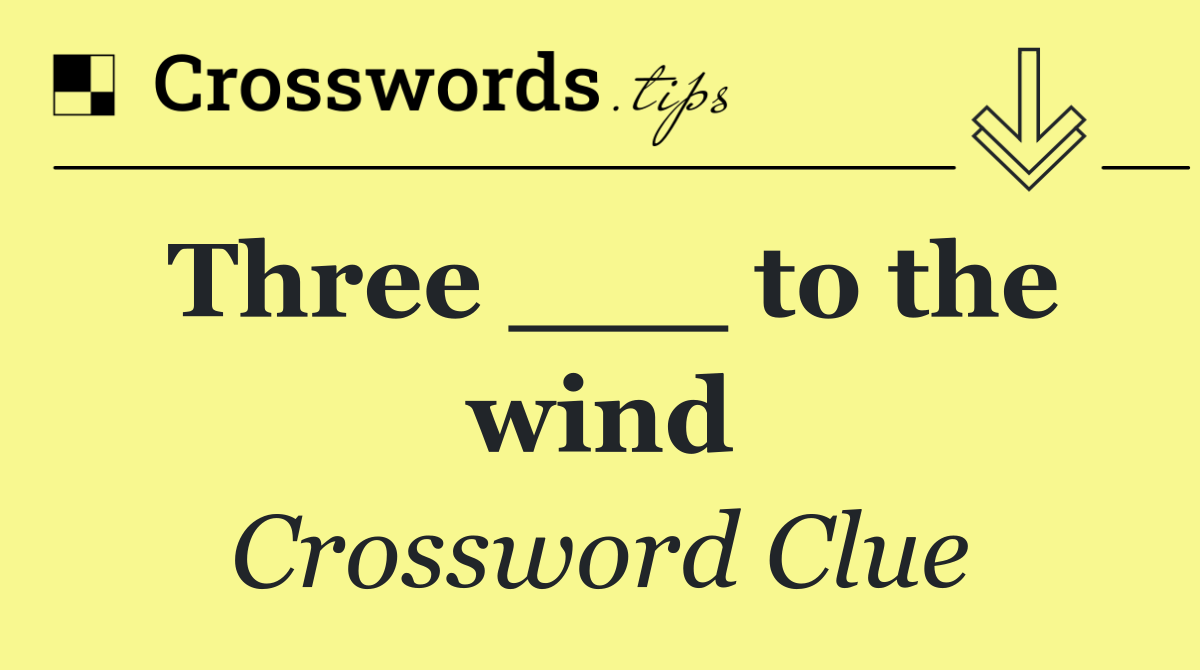 Crosswords.tips

Three ___ to the wind

Crossword Clue